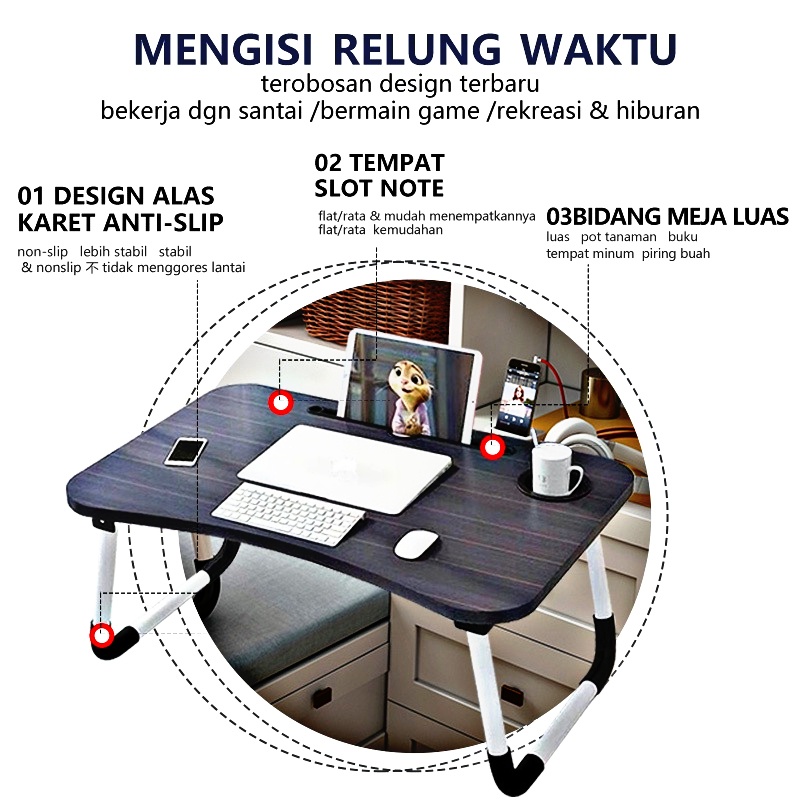 MENGISI RELUNG WAKTU
terobosan design terbaru
bekerja dgn santai /bermain game /rekreasi & hiburan

01 DESIGN ALAS KARET ANTI-SLIP
non-slip lebih stabil stabil & nonslip 不 tidak menggores lantai

02 TEMPAT SLOT NOTE
flat/rata & mudah menempatkannya flat/rata kemudahan

03BIDANG MEJA LUAS
luas pot tanaman buku tempat minum piring buah